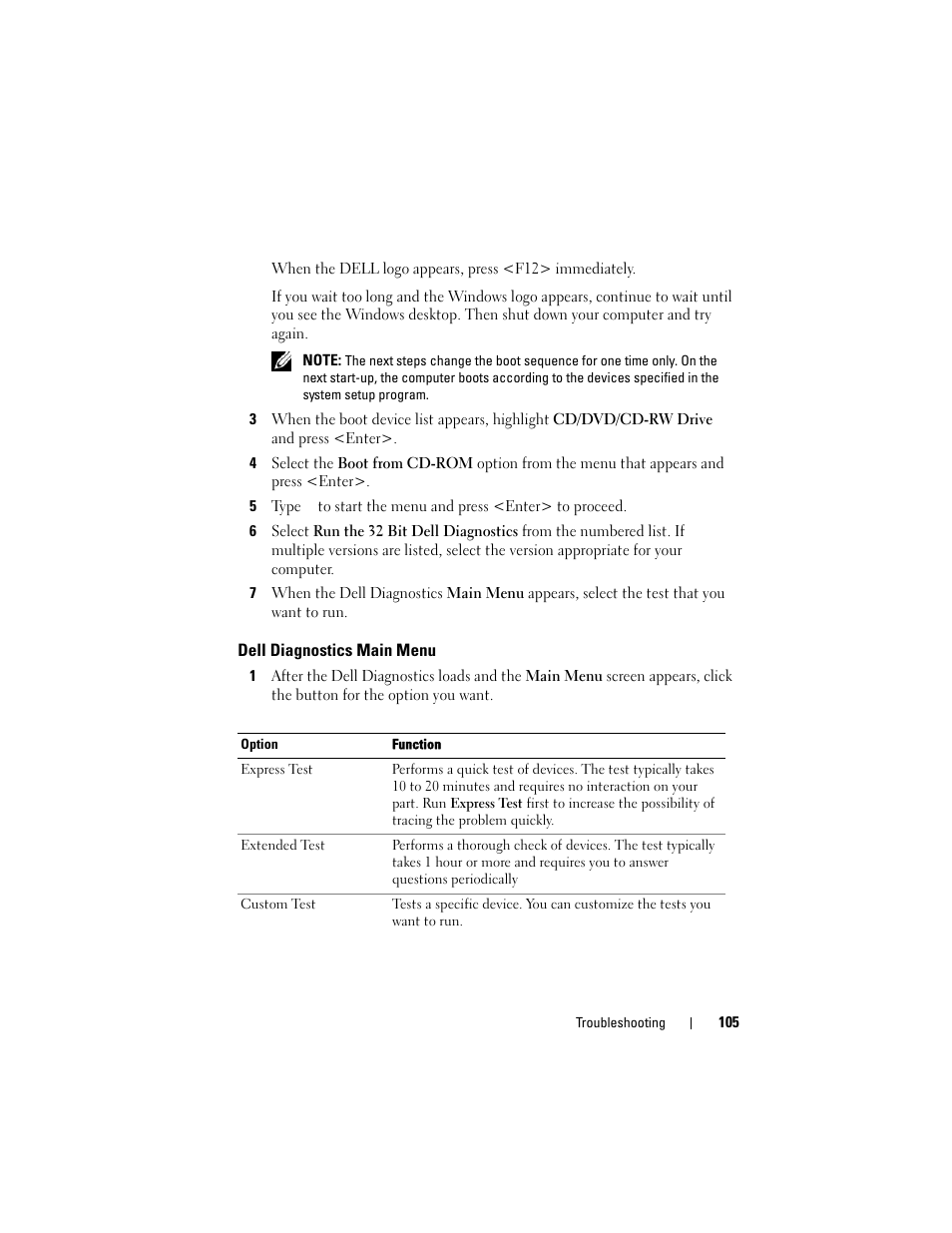 When the DELL logo appears, press <F12> immediately.

If you wait too long and the Windows logo appears, continue to wait until you see the Windows desktop. Then shut down your computer and try again.

NOTE: The next steps change the boot sequence for one time only. On the next start-up, the computer boots according to the devices specified in the system setup program.

3 When the boot device list appears, highlight CD/DVD/CD-RW Drive and press <Enter>.

4 Select the Boot from CD-ROM option from the menu that appears and press <Enter>.

5 Type to start the menu and press <Enter> to proceed.

6 Select Run the 32 Bit Dell Diagnostics from the numbered list. If multiple versions are listed, select the version appropriate for your computer.

7 When the Dell Diagnostics Main Menu appears, select the test that you want to run.

Dell Diagnostics Main Menu

1 After the Dell Diagnostics loads and the Main Menu screen appears, click the button for the option you want.

| Option | Function |
|---|---|
| Express Test | Performs a quick test of devices. The test typically takes 10 to 20 minutes and requires no interaction on your part. Run Express Test first to increase the possibility of tracing the problem quickly. |
| Extended Test | Performs a thorough check of devices. The test typically takes 1 hour or more and requires you to answer questions periodically |
| Custom Test | Tests a specific device. You can customize the tests you want to run. |

Troubleshooting | 105